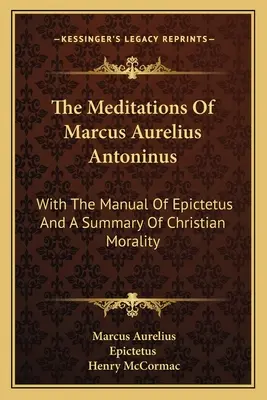 —KESSINGER'S LEGACY REPRINTS—

The Meditations Of Marcus Aurelius Antoninus

With The Manual Of Epictetus And A Summary Of Christian Morality

Marcus Aurelius
Epictetus
Henry McCormac